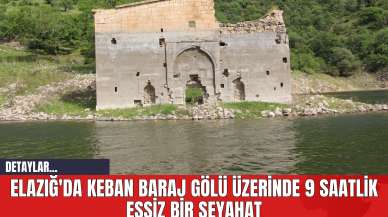 DETAYLAR...

ELAZIĞ'DA KEBAN BARAJ GÖLÜ ÜZERİNDE 9 SAATLİK ESSİZ BİR SEYAHAT